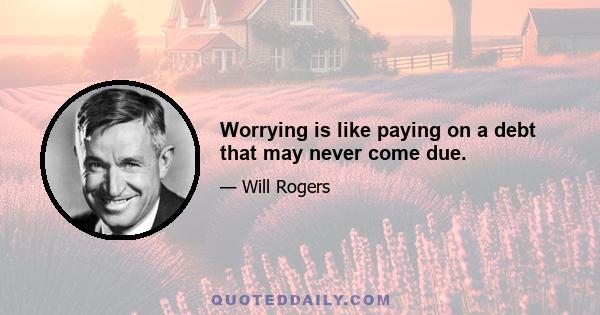 Worrying is like paying on a debt that may never come due.

— Will Rogers

QUOTEDDAILY.COM